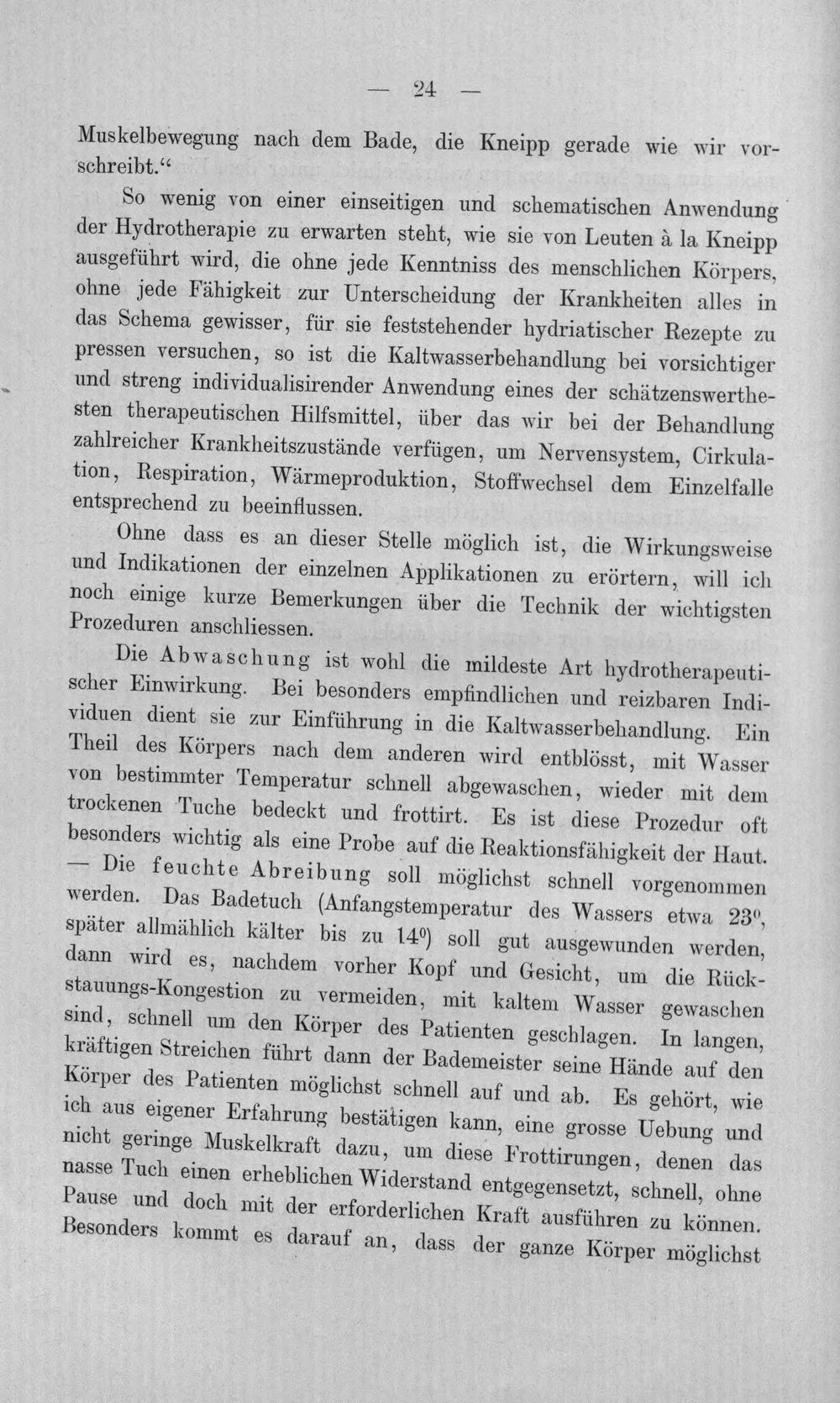 — 24 —

Muskelbewegung nach dem Bade, die Kneipp gerade wie wir vorschreibt."

So wenig von einer einseitigen und schematischen Anwendung der Hydrotherapie zu erwarten steht, wie sie von Leuten à la Kneipp ausgeführt wird, die ohne jede Kenntniss des menschlichen Körpers, ohne jede Fähigkeit zur Unterscheidung der Krankheiten alles in das Schema gewisser, für sie feststehender hydriatischer Rezepte zu pressen versuchen, so ist die Kaltwasserbehandlung bei vorsichtiger und streng individualisirender Anwendung eines der schätzenswerthesten therapeutischen Hilfsmittel, über das wir bei der Behandlung zahlreicher Krankheitszustände verfügen, um Nervensystem, Cirkulation, Respiration, Wärmeproduktion, Stoffwechsel dem Einzelfalle entsprechend zu beeinflussen.

Ohne dass es an dieser Stelle möglich ist, die Wirkungsweise und Indikationen der einzelnen Applikationen zu erörtern, will ich noch einige kurze Bemerkungen über die Technik der wichtigsten Prozeduren anschliessen.

Die Abwaschung ist wohl die mildeste Art hydrotherapeutischer Einwirkung. Bei besonders empfindlichen und reizbaren Individuen dient sie zur Einführung in die Kaltwasserbehandlung. Ein Theil des Körpers nach dem anderen wird entblösst, mit Wasser von bestimmter Temperatur schnell abgewaschen, wieder mit dem trockenen Tuche bedeckt und frottirt. Es ist diese Prozedur oft besonders wichtig als eine Probe auf die Reaktionsfähigkeit der Haut. — Die feuchte Abreibung soll möglichst schnell vorgenommen werden. Das Badetuch (Anfangstemperatur des Wassers etwa 23°, später allmählich kälter bis zu 14°) soll gut ausgewunden werden, dann wird es, nachdem vorher Kopf und Gesicht, um die Rückstauungs-Kongestion zu vermeiden, mit kaltem Wasser gewaschen sind, schnell um den Körper des Patienten geschlagen. In langen, kräftigen Streichen führt dann der Bademeister seine Hände auf den Körper des Patienten möglichst schnell auf und ab. Es gehört, wie ich aus eigener Erfahrung bestätigen kann, eine grosse Uebung und nicht geringe Muskelkraft dazu, um diese Frottirungen, denen das nasse Tuch einen erheblichen Widerstand entgegensetzt, schnell, ohne Pause und doch mit der erforderlichen Kraft ausführen zu können. Besonders kommt es darauf an, dass der ganze Körper möglichst